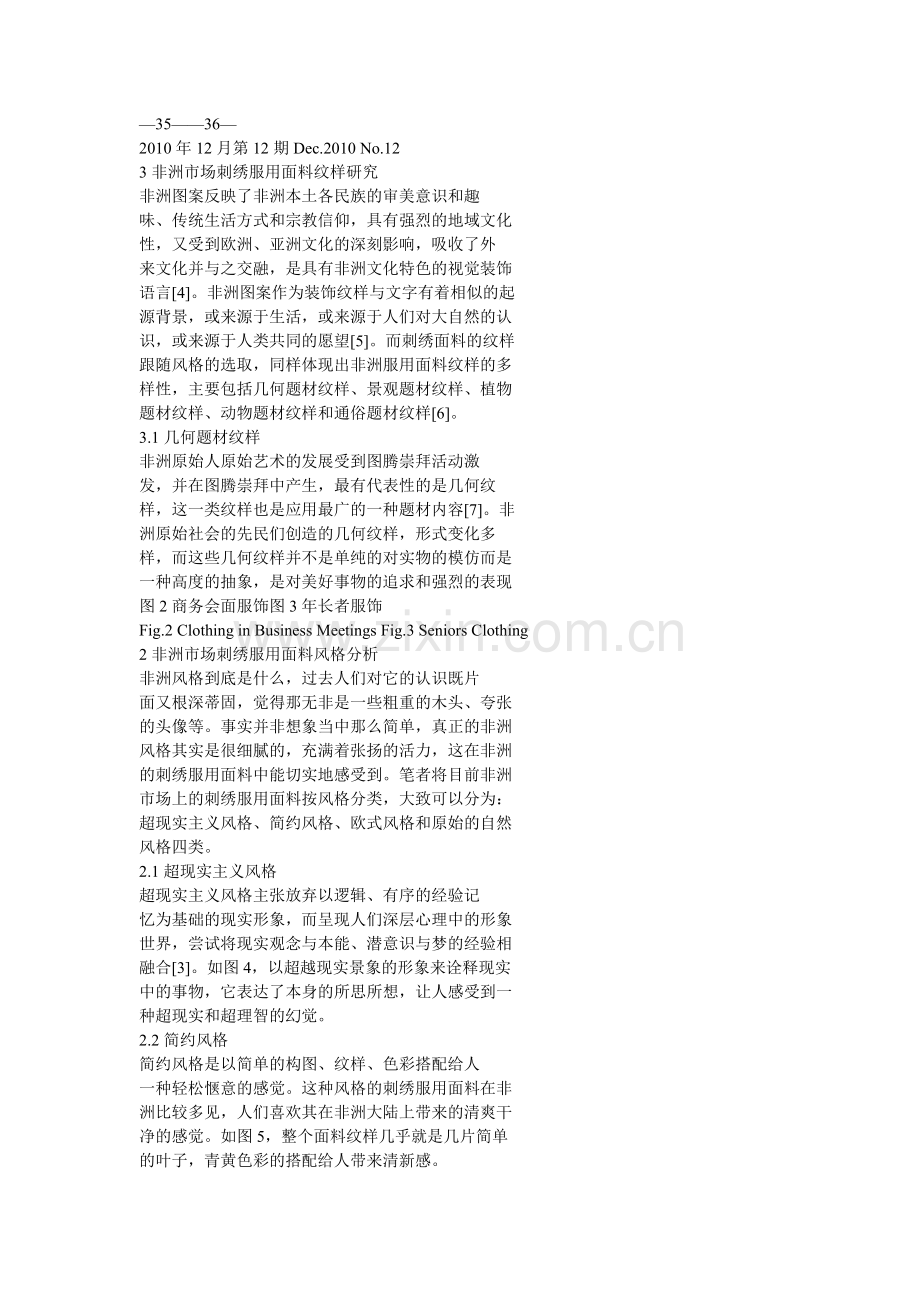 —35——36—

2010年12月第12期 Dec.2010 No.12

3非洲市场刺绣服用面料纹样研究

非洲图案反映了非洲本土各民族的审美意识和趣味、传统生活方式和宗教信仰，具有强烈的地域文化性，又受到欧洲、亚洲文化的深刻影响，吸收了外来文化并与之交融，是具有非洲文化特色的视觉装饰语言[4]。非洲图案作为装饰纹样与文字有着相似的起源背景，或来源于生活，或来源于人们对大自然的认识，或来源于人类共同的愿望[5]。而刺绣面料的纹样跟随风格的选取，同样体现出非洲服用面料纹样的多样性，主要包括几何题材纹样、景观题材纹样、植物题材纹样、动物题材纹样和通俗题材纹样[6]。

3.1几何题材纹样

非洲原始人原始艺术的发展受到图腾崇拜活动激发，并在图腾崇拜中产生，最有代表性的是几何纹样，这一类纹样也是应用最广的一种题材内容[7]。非洲原始社会的先民们创造的几何纹样，形式变化多样，而这些几何纹样并不是单纯的对实物的模仿而是一种高度的抽象，是对美好事物的追求和强烈的表现

图2商务会面服饰图3年长者服饰

Fig.2 Clothing in Business Meetings Fig.3 Seniors Clothing

2非洲市场刺绣服用面料风格分析

非洲风格到底是什么，过去人们对它的认识既片面又根深蒂固，觉得那无非是一些粗重的木头、夸张的头像等。事实并非想象当中那么简单，真正的非洲风格其实是很细腻的，充满着张扬的活力，这在非洲的刺绣服用面料中能切实地感受到。笔者将目前非洲市场上的刺绣服用面料按风格分类，大致可以分为：超现实主义风格、简约风格、欧式风格和原始的自然风格四类。

2.1超现实主义风格

超现实主义风格主张放弃以逻辑、有序的经验记忆为基础的现实形象，而呈现人们深层心理中的形象世界，尝试将现实观念与本能、潜意识与梦的经验相融合[3]。如图4，以超越现实景象的形象来诠释现实中的事物，它表达了本身的所思所想，让人感受到一种超现实和超理智的幻觉。

2.2简约风格

简约风格是以简单的构图、纹样、色彩搭配给人一种轻松惬意的感觉。这种风格的刺绣服用面料在非洲比较多见，人们喜欢其在非洲大陆上带来的清爽干净的感觉。如图5，整个面料纹样几乎就是几片简单的叶子，青黄色彩的搭配给人带来清新感。

www.zixin.com.cn